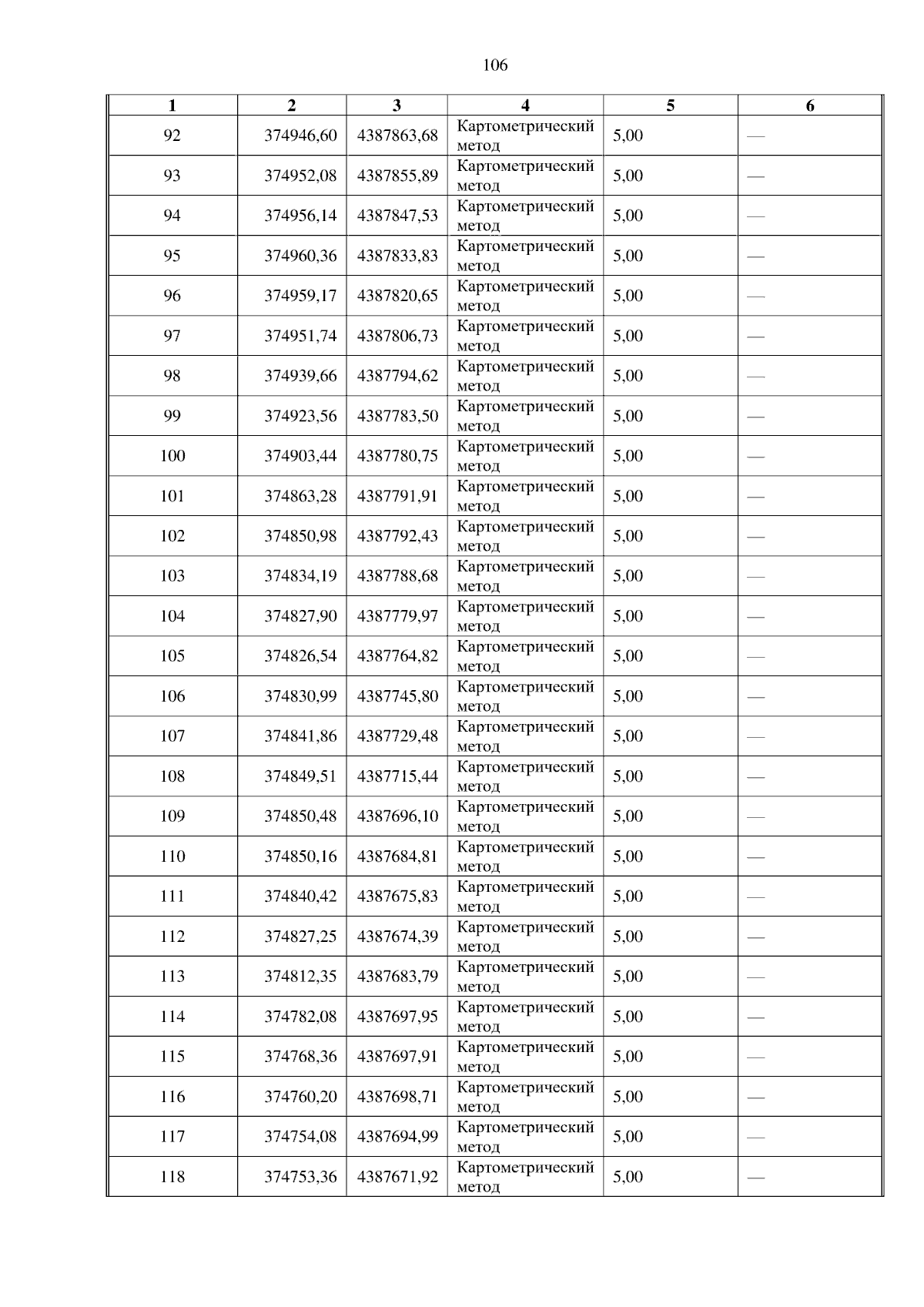 106

| 1 | 2 | 3 | 4 | 5 | 6 |
|---|---|---|---|---|---|
| 92 | 374946,60 | 4387863,68 | Картометрический метод | 5,00 | — |
| 93 | 374952,08 | 4387855,89 | Картометрический метод | 5,00 | — |
| 94 | 374956,14 | 4387847,53 | Картометрический метод | 5,00 | — |
| 95 | 374960,36 | 4387833,83 | Картометрический метод | 5,00 | — |
| 96 | 374959,17 | 4387820,65 | Картометрический метод | 5,00 | — |
| 97 | 374951,74 | 4387806,73 | Картометрический метод | 5,00 | — |
| 98 | 374939,66 | 4387794,62 | Картометрический метод | 5,00 | — |
| 99 | 374923,56 | 4387783,50 | Картометрический метод | 5,00 | — |
| 100 | 374903,44 | 4387780,75 | Картометрический метод | 5,00 | — |
| 101 | 374863,28 | 4387791,91 | Картометрический метод | 5,00 | — |
| 102 | 374850,98 | 4387792,43 | Картометрический метод | 5,00 | — |
| 103 | 374834,19 | 4387788,68 | Картометрический метод | 5,00 | — |
| 104 | 374827,90 | 4387779,97 | Картометрический метод | 5,00 | — |
| 105 | 374826,54 | 4387764,82 | Картометрический метод | 5,00 | — |
| 106 | 374830,99 | 4387745,80 | Картометрический метод | 5,00 | — |
| 107 | 374841,86 | 4387729,48 | Картометрический метод | 5,00 | — |
| 108 | 374849,51 | 4387715,44 | Картометрический метод | 5,00 | — |
| 109 | 374850,48 | 4387696,10 | Картометрический метод | 5,00 | — |
| 110 | 374850,16 | 4387684,81 | Картометрический метод | 5,00 | — |
| 111 | 374840,42 | 4387675,83 | Картометрический метод | 5,00 | — |
| 112 | 374827,25 | 4387674,39 | Картометрический метод | 5,00 | — |
| 113 | 374812,35 | 4387683,79 | Картометрический метод | 5,00 | — |
| 114 | 374782,08 | 4387697,95 | Картометрический метод | 5,00 | — |
| 115 | 374768,36 | 4387697,91 | Картометрический метод | 5,00 | — |
| 116 | 374760,20 | 4387698,71 | Картометрический метод | 5,00 | — |
| 117 | 374754,08 | 4387694,99 | Картометрический метод | 5,00 | — |
| 118 | 374753,36 | 4387671,92 | Картометрический метод | 5,00 | — |